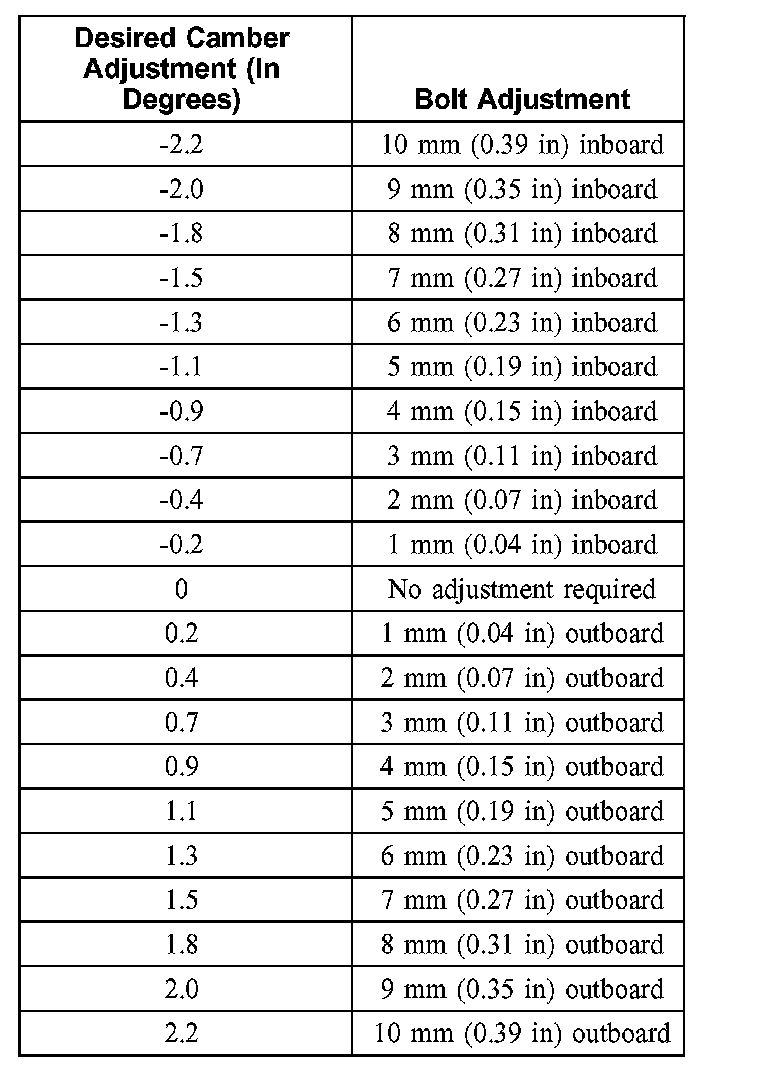 | Desired Camber Adjustment (In Degrees) | Bolt Adjustment |
|---|---|
| -2.2 | 10 mm (0.39 in) inboard |
| -2.0 | 9 mm (0.35 in) inboard |
| -1.8 | 8 mm (0.31 in) inboard |
| -1.5 | 7 mm (0.27 in) inboard |
| -1.3 | 6 mm (0.23 in) inboard |
| -1.1 | 5 mm (0.19 in) inboard |
| -0.9 | 4 mm (0.15 in) inboard |
| -0.7 | 3 mm (0.11 in) inboard |
| -0.4 | 2 mm (0.07 in) inboard |
| -0.2 | 1 mm (0.04 in) inboard |
| 0 | No adjustment required |
| 0.2 | 1 mm (0.04 in) outboard |
| 0.4 | 2 mm (0.07 in) outboard |
| 0.7 | 3 mm (0.11 in) outboard |
| 0.9 | 4 mm (0.15 in) outboard |
| 1.1 | 5 mm (0.19 in) outboard |
| 1.3 | 6 mm (0.23 in) outboard |
| 1.5 | 7 mm (0.27 in) outboard |
| 1.8 | 8 mm (0.31 in) outboard |
| 2.0 | 9 mm (0.35 in) outboard |
| 2.2 | 10 mm (0.39 in) outboard |